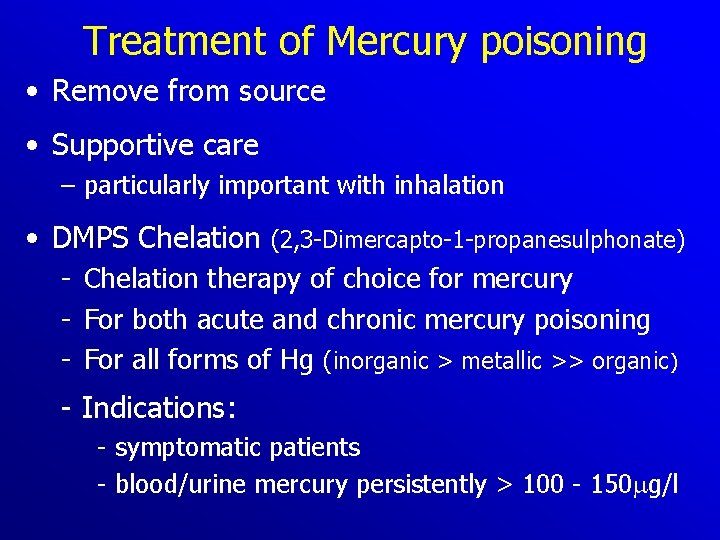 Treatment of Mercury poisoning

• Remove from source

• Supportive care
– particularly important with inhalation

• DMPS Chelation (2,3-Dimercapto-1-propanesulphonate)
- Chelation therapy of choice for mercury
- For both acute and chronic mercury poisoning
- For all forms of Hg (inorganic > metallic >> organic)

- Indications:
- symptomatic patients
- blood/urine mercury persistently > 100 - 150$\mu$g/l